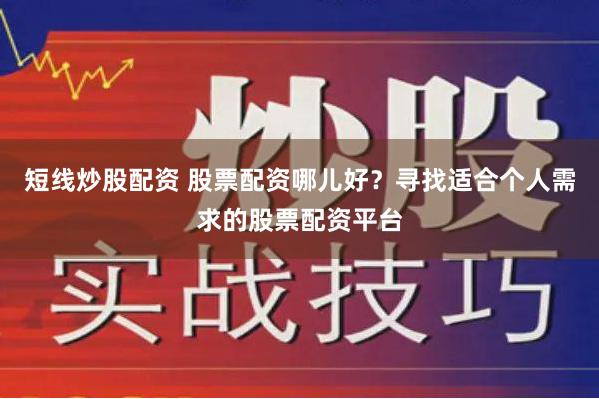 炒股

短线炒股配资 股票配资哪儿好？寻找适合个人需求的股票配资平台

实战技巧